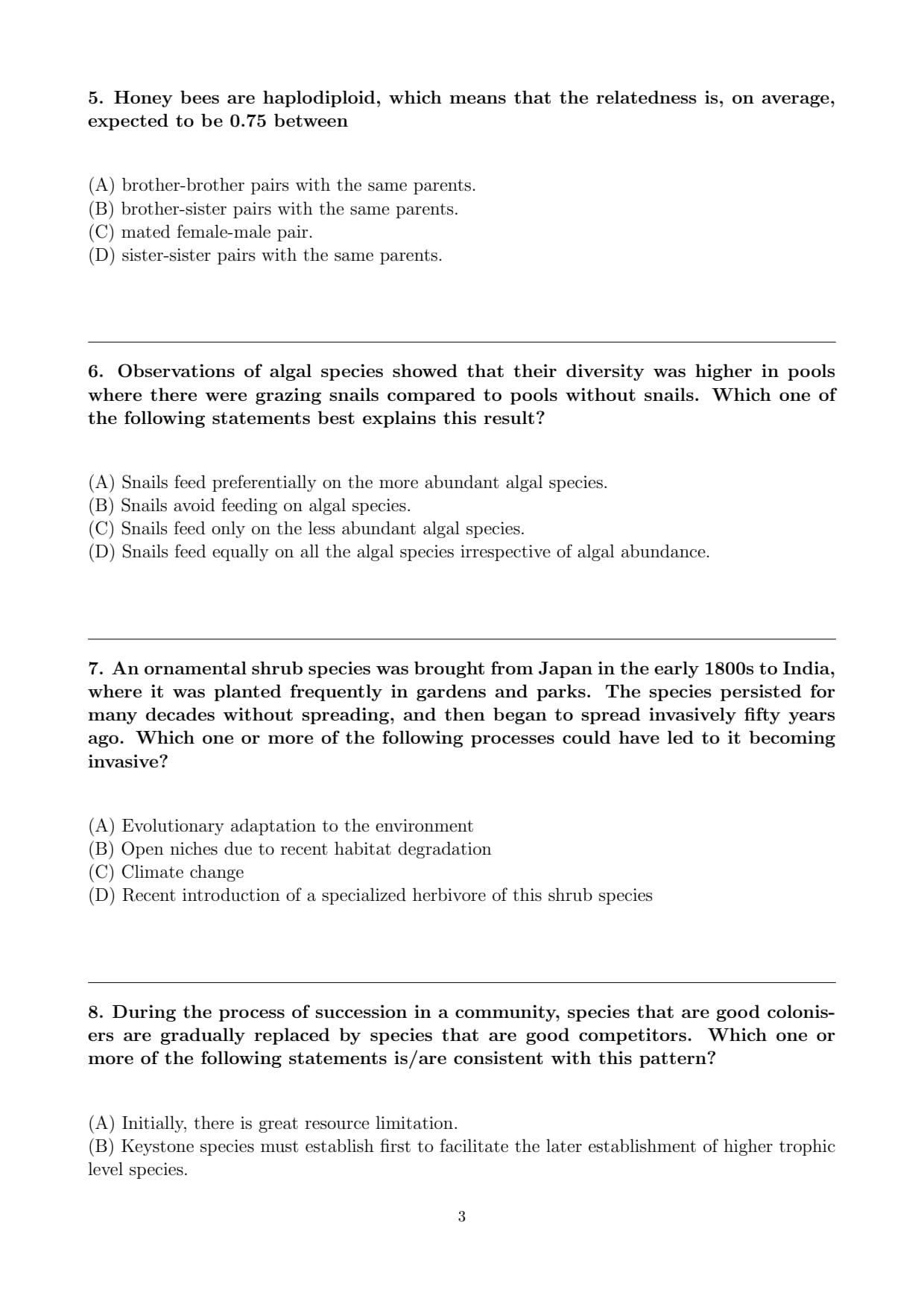 5. Honey bees are haplodiploid, which means that the relatedness is, on average, expected to be 0.75 between

(A) brother-brother pairs with the same parents.
(B) brother-sister pairs with the same parents.
(C) mated female-male pair.
(D) sister-sister pairs with the same parents.

6. Observations of algal species showed that their diversity was higher in pools where there were grazing snails compared to pools without snails. Which one of the following statements best explains this result?

(A) Snails feed preferentially on the more abundant algal species.
(B) Snails avoid feeding on algal species.
(C) Snails feed only on the less abundant algal species.
(D) Snails feed equally on all the algal species irrespective of algal abundance.

7. An ornamental shrub species was brought from Japan in the early 1800s to India, where it was planted frequently in gardens and parks. The species persisted for many decades without spreading, and then began to spread invasively fifty years ago. Which one or more of the following processes could have led to it becoming invasive?

(A) Evolutionary adaptation to the environment
(B) Open niches due to recent habitat degradation
(C) Climate change
(D) Recent introduction of a specialized herbivore of this shrub species

8. During the process of succession in a community, species that are good colonisers are gradually replaced by species that are good competitors. Which one or more of the following statements is/are consistent with this pattern?

(A) Initially, there is great resource limitation.
(B) Keystone species must establish first to facilitate the later establishment of higher trophic level species.

3